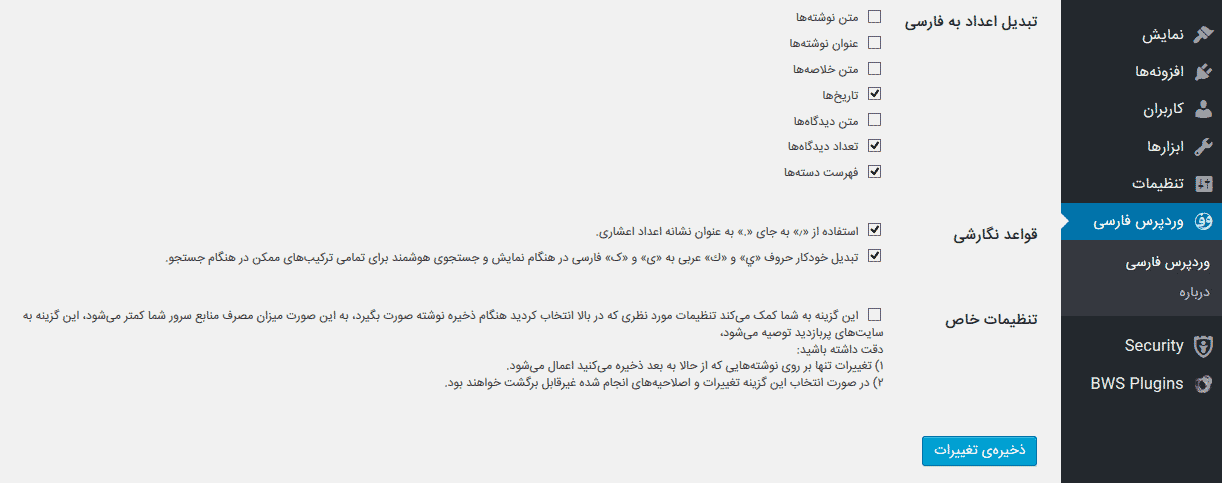 نمایش
افزونه‌ها
کاربران
ابزارها
تنظیمات
وردپرس فارسی
وردپرس فارسی
درباره
Security
BWS Plugins

تبدیل اعداد به فارسی
متن نوشته‌ها
عنوان نوشته‌ها
متن خلاصه‌ها
تاریخ‌ها
متن دیدگاه‌ها
تعداد دیدگاه‌ها
فهرست دسته‌ها

قواعد نگارشی
استفاده از «٫» به جای «.» به عنوان نشانه اعداد اعشاری.
تبدیل خودکار حروف «ي» و «ك» عربی به «ی» و «ک» فارسی در هنگام نمایش و جستجوی هوشمند برای تمامی ترکیب‌های ممکن در هنگام جستجو.

تنظیمات خاص
این گزینه به شما کمک می‌کند تنظیمات مورد نظری که در بالا انتخاب کردید هنگام ذخیره نوشته صورت بگیرد، به این صورت میزان مصرف منابع سرور شما کمتر می‌شود، این گزینه به سایت‌های پربازدید توصیه می‌شود،
دقت داشته باشید:
۱) تغییرات تنها بر روی نوشته‌هایی که از حالا به بعد ذخیره می‌کنید اعمال می‌شود.
۲) در صورت انتخاب این گزینه تغییرات و اصلاحیه‌های انجام شده غیرقابل برگشت خواهند بود.

ذخیره‌ی تغییرات